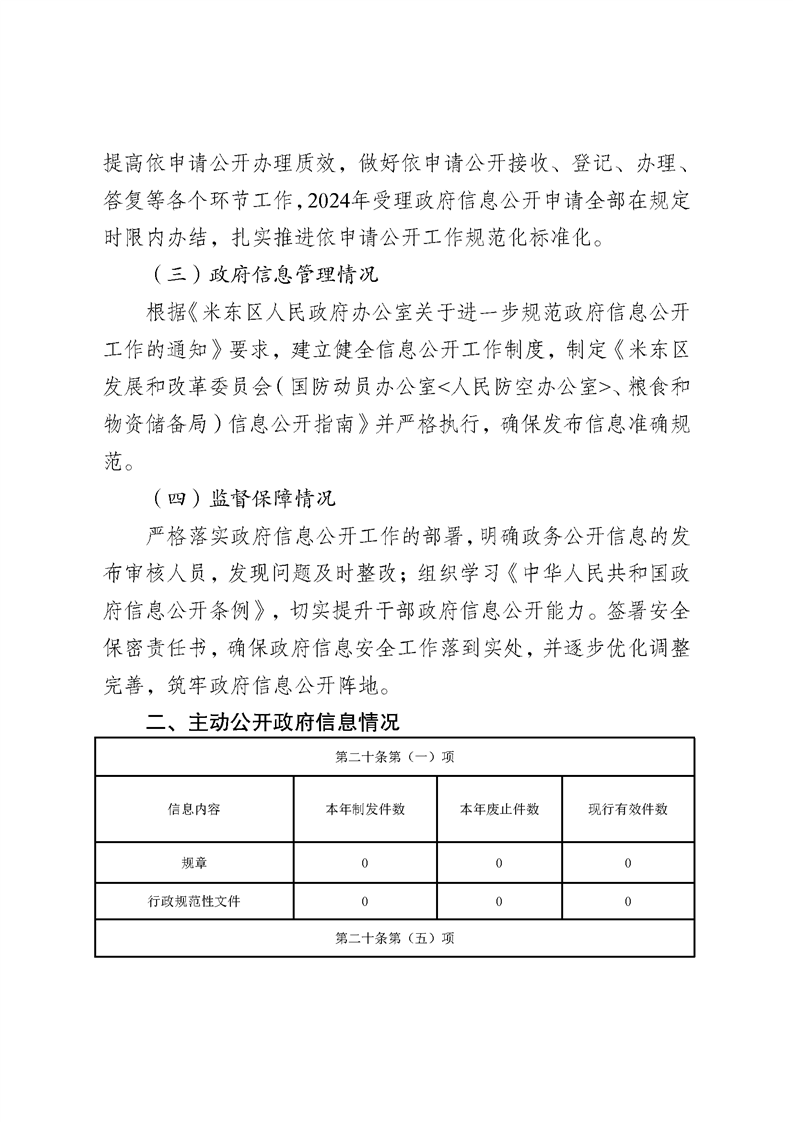 提高依申请公开办理质效，做好依申请公开接收、登记、办理、答复等各个环节工作，2024年受理政府信息公开申请全部在规定时限内办结，扎实推进依申请公开工作规范化标准化。

（三）政府信息管理情况

根据《米东区人民政府办公室关于进一步规范政府信息公开工作的通知》要求，建立健全信息公开工作制度，制定《米东区发展和改革委员会（国防动员办公室<人民防空办公室>、粮食和物资储备局）信息公开指南》并严格执行，确保发布信息准确规范。

（四）监督保障情况

严格落实政府信息公开工作的部署，明确政务公开信息的发布审核人员，发现问题及时整改；组织学习《中华人民共和国政府信息公开条例》，切实提升干部政府信息公开能力。签署安全保密责任书，确保政府信息安全工作落到实处，并逐步优化调整完善，筑牢政府信息公开阵地。

二、主动公开政府信息情况

| 第二十条第（一）项 | | | |
|---|---|---|---|
| 信息内容 | 本年制发件数 | 本年废止件数 | 现行有效件数 |
| 规章 | 0 | 0 | 0 |
| 行政规范性文件 | 0 | 0 | 0 |
| 第二十条第（五）项 | | | |